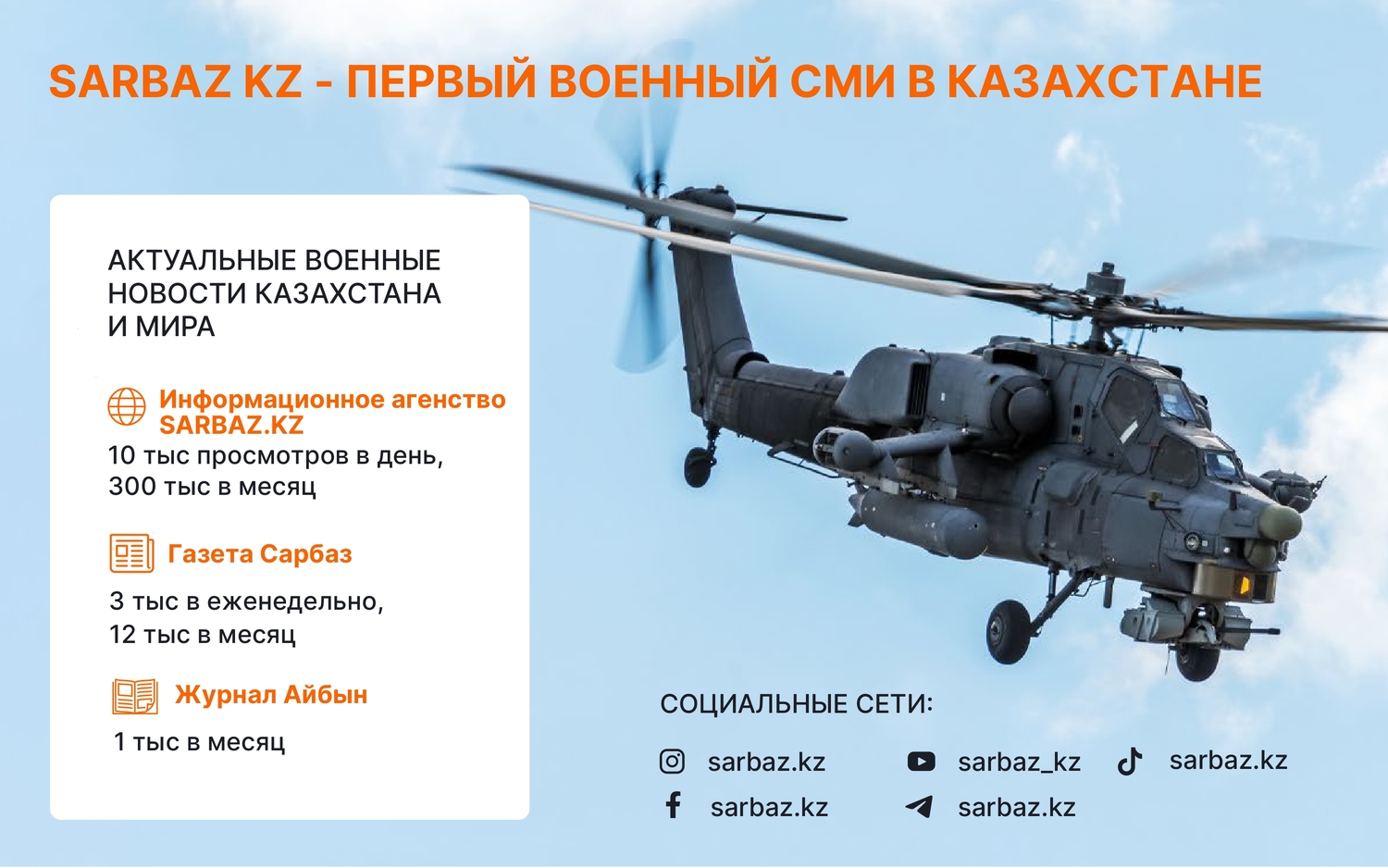 SARBAZ KZ - ПЕРВЫЙ ВОЕННЫЙ СМИ В КАЗАХСТАНЕ

АКТУАЛЬНЫЕ ВОЕННЫЕ НОВОСТИ КАЗАХСТАНА И МИРА

Информационное агенство SARBAZ.KZ
10 тыс просмотров в день, 300 тыс в месяц

Газета Сарбаз
3 тыс в еженедельно, 12 тыс в месяц

Журнал Айбын
1 тыс в месяц

СОЦИАЛЬНЫЕ СЕТИ:

sarbaz.kz
sarbaz_kz
sarbaz.kz
sarbaz.kz
sarbaz.kz